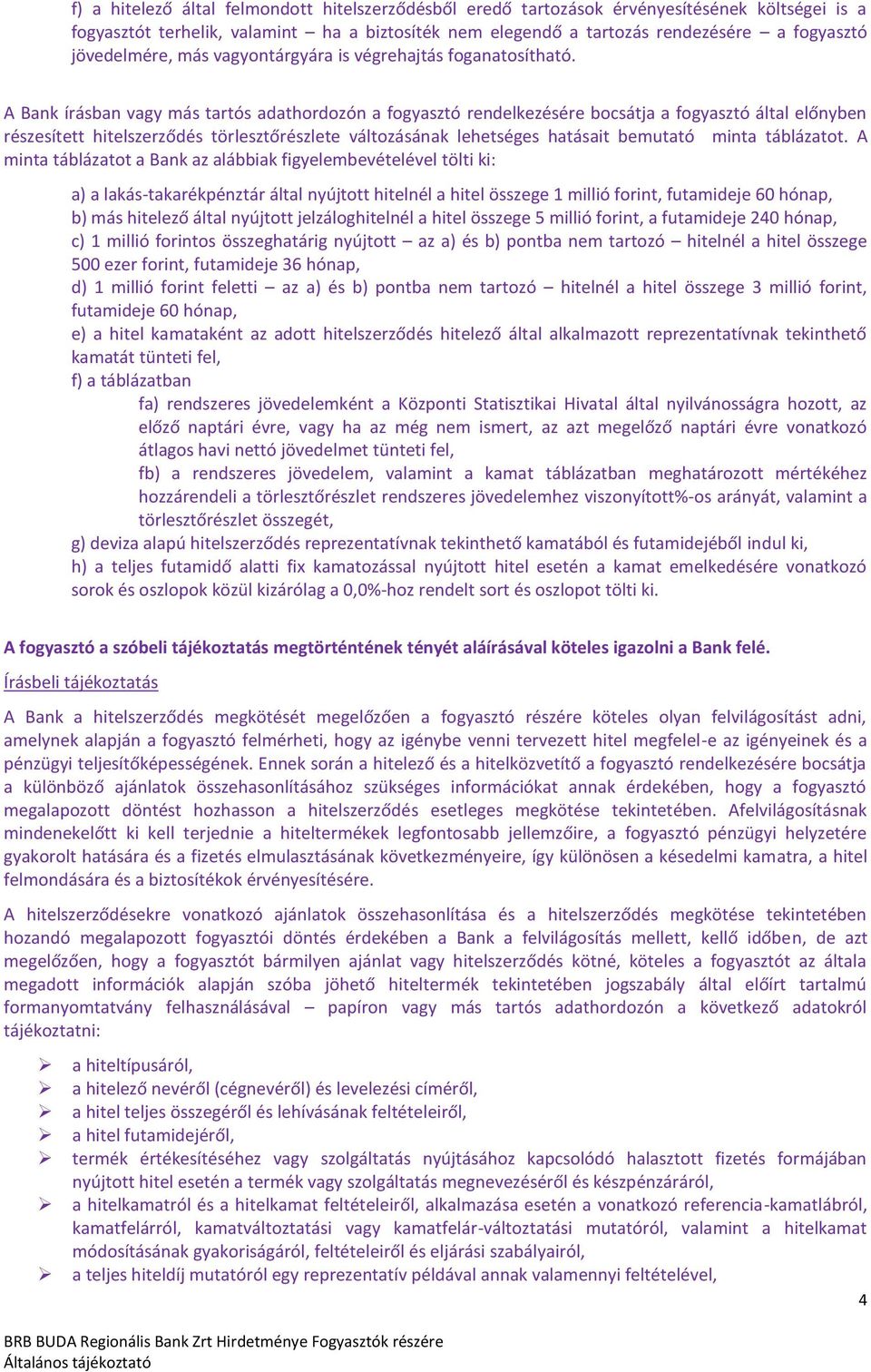 f) a hitelező által felmondott hitelszerződésből eredő tartozások érvényesítésének költségei is a fogyasztót terhelik, valamint – ha a biztosíték nem elegendő a tartozás rendezésére – a fogyasztó jövedelmére, más vagyontárgyára is végrehajtás foganatosítható.

A Bank írásban vagy más tartós adathordozón a fogyasztó rendelkezésére bocsátja a fogyasztó által előnyben részesített hitelszerződés törlesztőrészlete változásának lehetséges hatásait bemutató minta táblázatot. A minta táblázatot a Bank az alábbiak figyelembevételével tölti ki:

a) a lakás-takarékpénztár által nyújtott hitelnél a hitel összege 1 millió forint, futamideje 60 hónap,
b) más hitelező által nyújtott jelzáloghitelnél a hitel összege 5 millió forint, a futamideje 240 hónap,
c) 1 millió forintos összeghatárig nyújtott – az a) és b) pontba nem tartozó – hitelnél a hitel összege 500 ezer forint, futamideje 36 hónap,
d) 1 millió forint feletti – az a) és b) pontba nem tartozó – hitelnél a hitel összege 3 millió forint, futamideje 60 hónap,
e) a hitel kamataként az adott hitelszerződés hitelező által alkalmazott reprezentatívnak tekinthető kamatát tünteti fel,
f) a táblázatban
fa) rendszeres jövedelemként a Központi Statisztikai Hivatal által nyilvánosságra hozott, az előző naptári évre, vagy ha az még nem ismert, az azt megelőző naptári évre vonatkozó átlagos havi nettó jövedelmet tünteti fel,
fb) a rendszeres jövedelem, valamint a kamat táblázatban meghatározott mértékéhez hozzárendeli a törlesztőrészlet rendszeres jövedelemhez viszonyított%-os arányát, valamint a törlesztőrészlet összegét,
g) deviza alapú hitelszerződés reprezentatívnak tekinthető kamatából és futamidejéből indul ki,
h) a teljes futamidő alatti fix kamatozással nyújtott hitel esetén a kamat emelkedésére vonatkozó sorok és oszlopok közül kizárólag a 0,0%-hoz rendelt sort és oszlopot tölti ki.

A fogyasztó a szóbeli tájékoztatás megtörténtének tényét aláírásával köteles igazolni a Bank felé.

Írásbeli tájékoztatás

A Bank a hitelszerződés megkötését megelőzően a fogyasztó részére köteles olyan felvilágosítást adni, amelynek alapján a fogyasztó felmérheti, hogy az igénybe venni tervezett hitel megfelel-e az igényeinek és a pénzügyi teljesítőképességének. Ennek során a hitelező és a hitelközvetítő a fogyasztó rendelkezésére bocsátja a különböző ajánlatok összehasonlításához szükséges információkat annak érdekében, hogy a fogyasztó megalapozott döntést hozhasson a hitelszerződés esetleges megkötése tekintetében. Afelvilágosításnak mindenekelőtt ki kell terjednie a hiteltermékek legfontosabb jellemzőire, a fogyasztó pénzügyi helyzetére gyakorolt hatására és a fizetés elmulasztásának következményeire, így különösen a késedelmi kamatra, a hitel felmondására és a biztosítékok érvényesítésére.

A hitelszerződésekre vonatkozó ajánlatok összehasonlítása és a hitelszerződés megkötése tekintetében hozandó megalapozott fogyasztói döntés érdekében a Bank a felvilágosítás mellett, kellő időben, de azt megelőzően, hogy a fogyasztót bármilyen ajánlat vagy hitelszerződés kötné, köteles a fogyasztót az általa megadott információk alapján szóba jöhető hiteltermék tekintetében jogszabály által előírt tartalmú formanyomtatvány felhasználásával – papíron vagy más tartós adathordozón a következő adatokról tájékoztatni:

➢ a hiteltípusáról,
➢ a hitelező nevéről (cégnevéről) és levelezési címéről,
➢ a hitel teljes összegéről és lehívásának feltételeiről,
➢ a hitel futamidejéről,
➢ termék értékesítéséhez vagy szolgáltatás nyújtásához kapcsolódó halasztott fizetés formájában nyújtott hitel esetén a termék vagy szolgáltatás megnevezéséről és készpénzáráról,
➢ a hitelkamatról és a hitelkamat feltételeiről, alkalmazása esetén a vonatkozó referencia-kamatlábról, kamatfelárról, kamatváltoztatási vagy kamatfelár-változtatási mutatóról, valamint a hitelkamat módosításának gyakoriságáról, feltételeiről és eljárási szabályairól,
➢ a teljes hiteldíj mutatóról egy reprezentatív példával annak valamennyi feltételével,

4

BRB BUDA Regionális Bank Zrt Hirdetménye Fogyasztók részére
Általános tájékoztató